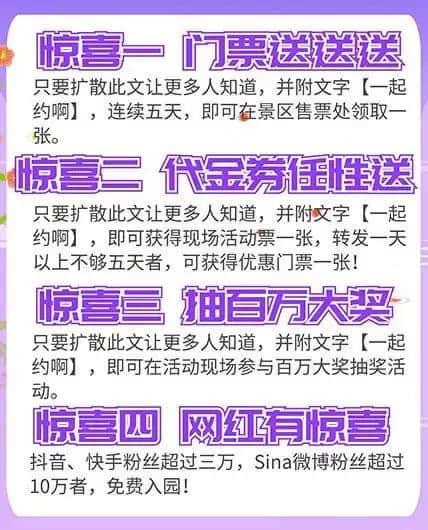 惊喜一 门票送送送

只要扩散此文让更多人知道，并附文字【一起约啊】，连续五天，即可在景区售票处领取一张。

惊喜二 代金券任性送

只要扩散此文让更多人知道，并附文字【一起约啊】，即可获得现场活动票一张，转发一天以上不够五天者，可获得优惠门票一张！

惊喜三 抽百万大奖

只要扩散此文让更多人知道，并附文字【一起约啊】，即可在活动现场参与百万大奖抽奖活动。

惊喜四 网红有惊喜

抖音、快手粉丝超过三万，Sina微博粉丝超过10万者，免费入园！